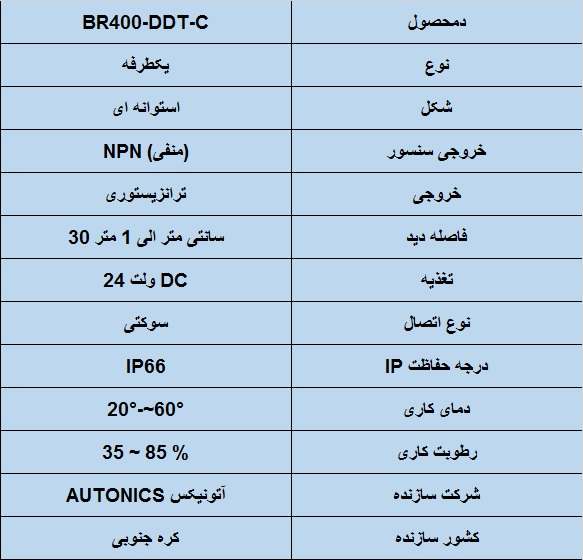 | دمحصول | BR400-DDT-C |
|---|---|
| نوع | یکطرفه |
| شکل | استوانه ای |
| خروجی سنسور | NPN (منفی) |
| خروجی | ترانزیستوری |
| فاصله دید | 30 سانتی متر الی 1 متر |
| تغذیه | 24 ولت DC |
| نوع اتصال | سوکتی |
| درجه حفاظت IP | IP66 |
| دمای کاری | 20°-~60° |
| رطوبت کاری | 35 ~ 85 % |
| شرکت سازنده | آتونیکس AUTONICS |
| کشور سازنده | کره جنوبی |